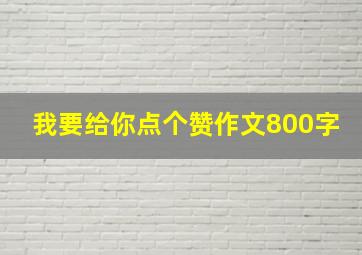 我要给你点个赞作文800字